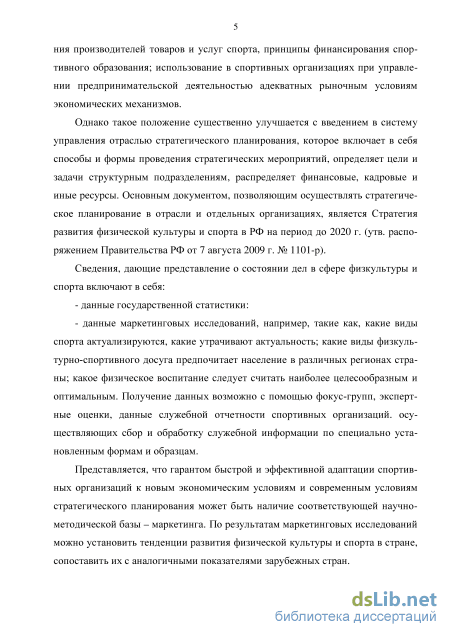 5

ния производителей товаров и услуг спорта, принципы финансирования спортивного образования; использование в спортивных организациях при управлении предпринимательской деятельностью адекватных рыночным условиям экономических механизмов.

Однако такое положение существенно улучшается с введением в систему управления отраслью стратегического планирования, которое включает в себя способы и формы проведения стратегических мероприятий, определяет цели и задачи структурным подразделениям, распределяет финансовые, кадровые и иные ресурсы. Основным документом, позволяющим осуществлять стратегическое планирование в отрасли и отдельных организациях, является Стратегия развития физической культуры и спорта в РФ на период до 2020 г. (утв. распоряжением Правительства РФ от 7 августа 2009 г. № 1101-р).

Сведения, дающие представление о состоянии дел в сфере физкультуры и спорта включают в себя:

- данные государственной статистики:

- данные маркетинговых исследований, например, такие как, какие виды спорта актуализируются, какие утрачивают актуальность; какие виды физкультурно-спортивного досуга предпочитает население в различных регионах страны; какое физическое воспитание следует считать наиболее целесообразным и оптимальным. Получение данных возможно с помощью фокус-групп, экспертные оценки, данные служебной отчетности спортивных организаций. осуществляющих сбор и обработку служебной информации по специально установленным формам и образцам.

Представляется, что гарантом быстрой и эффективной адаптации спортивных организаций к новым экономическим условиям и современным условиям стратегического планирования может быть наличие соответствующей научно-методической базы – маркетинга. По результатам маркетинговых исследований можно установить тенденции развития физической культуры и спорта в стране, сопоставить их с аналогичными показателями зарубежных стран.

dsLib.net
библиотека диссертаций